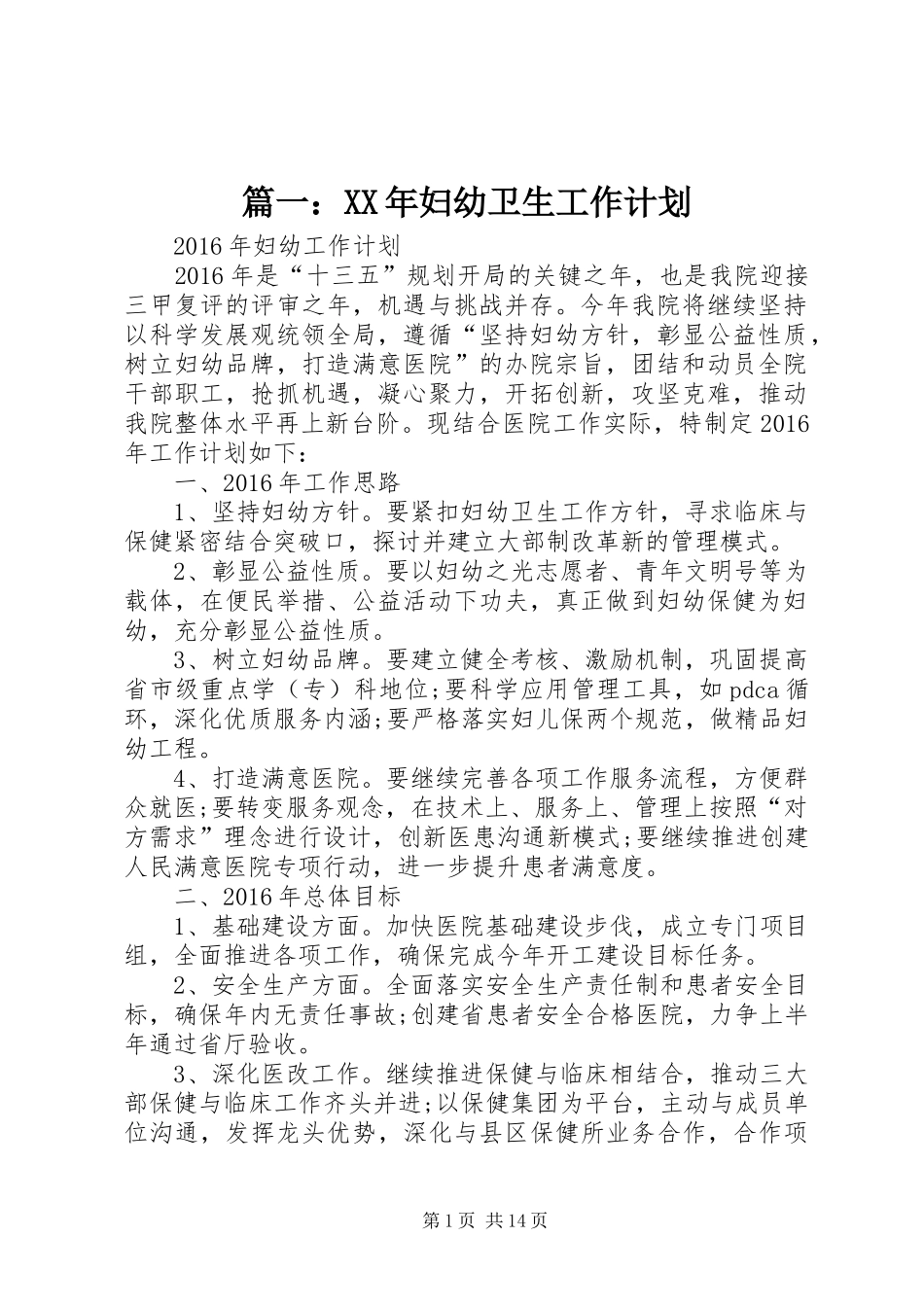 篇一：XX年妇幼卫生工作计划

2016年妇幼工作计划

2016年是“十三五”规划开局的关键之年，也是我院迎接三甲复评的评审之年，机遇与挑战并存。今年我院将继续坚持以科学发展观统领全局，遵循“坚持妇幼方针，彰显公益性质，树立妇幼品牌，打造满意医院”的办院宗旨，团结和动员全院干部职工，抢抓机遇，凝心聚力，开拓创新，攻坚克难，推动我院整体水平再上新台阶。现结合医院工作实际，特制定2016年工作计划如下：

一、2016年工作思路

1、坚持妇幼方针。要紧扣妇幼卫生工作方针，寻求临床与保健紧密结合突破口，探讨并建立大部制改革新的管理模式。

2、彰显公益性质。要以妇幼之光志愿者、青年文明号等为载体，在便民举措、公益活动下功夫，真正做到妇幼保健为妇幼，充分彰显公益性质。

3、树立妇幼品牌。要建立健全考核、激励机制，巩固提高省市级重点学（专）科地位;要科学应用管理工具，如pdca循环，深化优质服务内涵;要严格落实妇儿保两个规范，做精品妇幼工程。

4、打造满意医院。要继续完善各项工作服务流程，方便群众就医;要转变服务观念，在技术上、服务上、管理上按照“对方需求”理念进行设计，创新医患沟通新模式;要继续推进创建人民满意医院专项行动，进一步提升患者满意度。

二、2016年总体目标

1、基础建设方面。加快医院基础建设步伐，成立专门项目组，全面推进各项工作，确保完成今年开工建设目标任务。

2、安全生产方面。全面落实安全生产责任制和患者安全目标，确保年内无责任事故;创建省患者安全合格医院，力争上半年通过省厅验收。

3、深化医改工作。继续推进保健与临床相结合，推动三大部保健与临床工作齐头并进;以保健集团为平台，主动与成员单位沟通，发挥龙头优势，深化与县区保健所业务合作，合作项

第1页 共14页